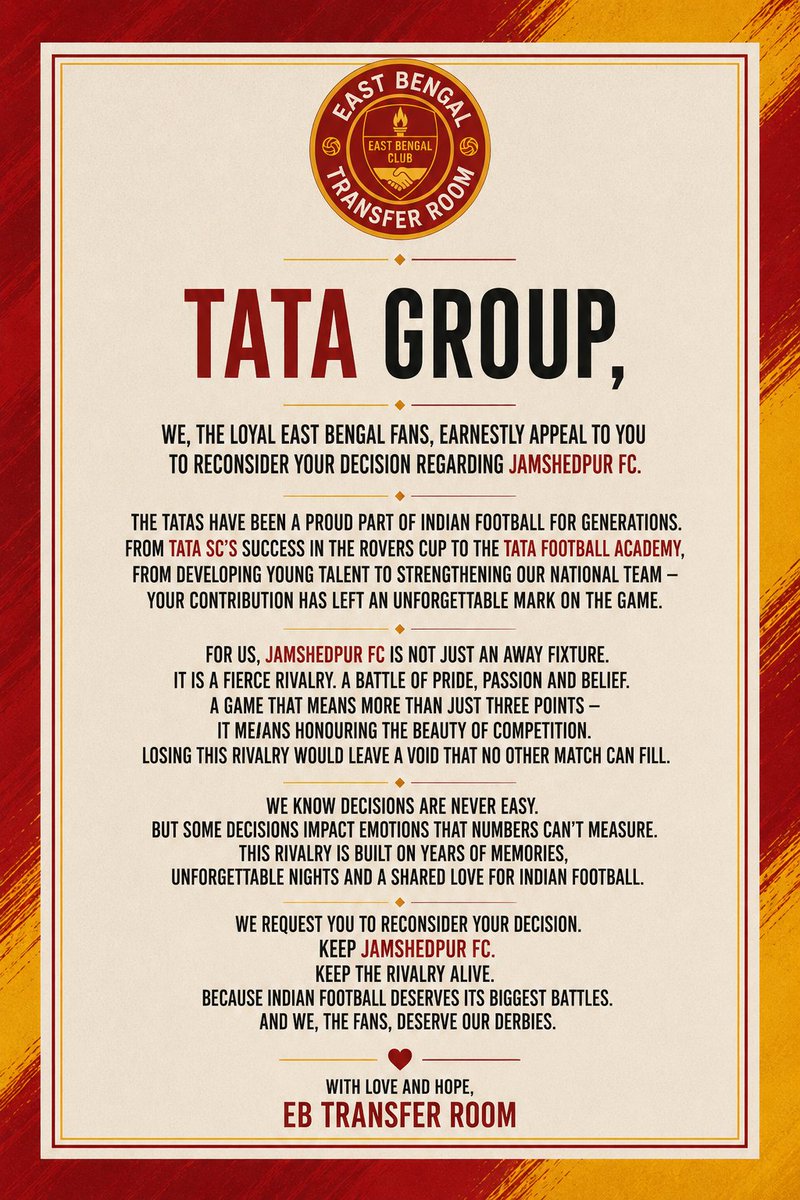 EAST BENGAL
EAST BENGAL CLUB
TRANSFER ROOM

TATA GROUP,

WE, THE LOYAL EAST BENGAL FANS, EARNESTLY APPEAL TO YOU TO RECONSIDER YOUR DECISION REGARDING JAMSHEDPUR FC.

THE TATAS HAVE BEEN A PROUD PART OF INDIAN FOOTBALL FOR GENERATIONS. FROM TATA SC'S SUCCESS IN THE ROVERS CUP TO THE TATA FOOTBALL ACADEMY, FROM DEVELOPING YOUNG TALENT TO STRENGTHENING OUR NATIONAL TEAM – YOUR CONTRIBUTION HAS LEFT AN UNFORGETTABLE MARK ON THE GAME.

FOR US, JAMSHEDPUR FC IS NOT JUST AN AWAY FIXTURE. IT IS A FIERCE RIVALRY. A BATTLE OF PRIDE, PASSION AND BELIEF. A GAME THAT MEANS MORE THAN JUST THREE POINTS – IT MEANS HONOURING THE BEAUTY OF COMPETITION. LOSING THIS RIVALRY WOULD LEAVE A VOID THAT NO OTHER MATCH CAN FILL.

WE KNOW DECISIONS ARE NEVER EASY. BUT SOME DECISIONS IMPACT EMOTIONS THAT NUMBERS CAN'T MEASURE. THIS RIVALRY IS BUILT ON YEARS OF MEMORIES, UNFORGETTABLE NIGHTS AND A SHARED LOVE FOR INDIAN FOOTBALL.

WE REQUEST YOU TO RECONSIDER YOUR DECISION.
KEEP JAMSHEDPUR FC.
KEEP THE RIVALRY ALIVE.
BECAUSE INDIAN FOOTBALL DESERVES ITS BIGGEST BATTLES.
AND WE, THE FANS, DESERVE OUR DERBIES.

WITH LOVE AND HOPE,
EB TRANSFER ROOM